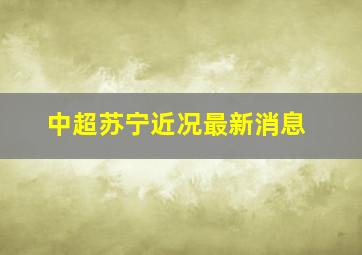 中超苏宁近况最新消息